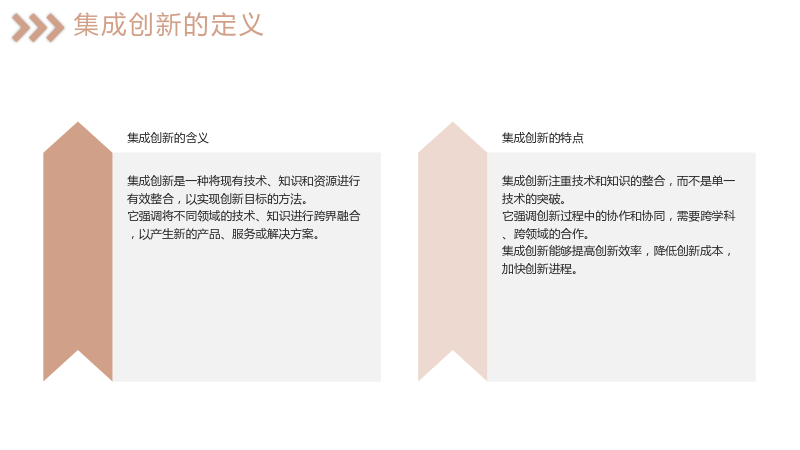 集成创新的定义

集成创新的含义

集成创新是一种将现有技术、知识和资源进行有效整合，以实现创新目标的方法。

它强调将不同领域的技术、知识进行跨界融合，以产生新的产品、服务或解决方案。

集成创新的特点

集成创新注重技术和知识的整合，而不是单一技术的突破。

它强调创新过程中的协作和协同，需要跨学科、跨领域的合作。

集成创新能够提高创新效率，降低创新成本，加快创新进程。